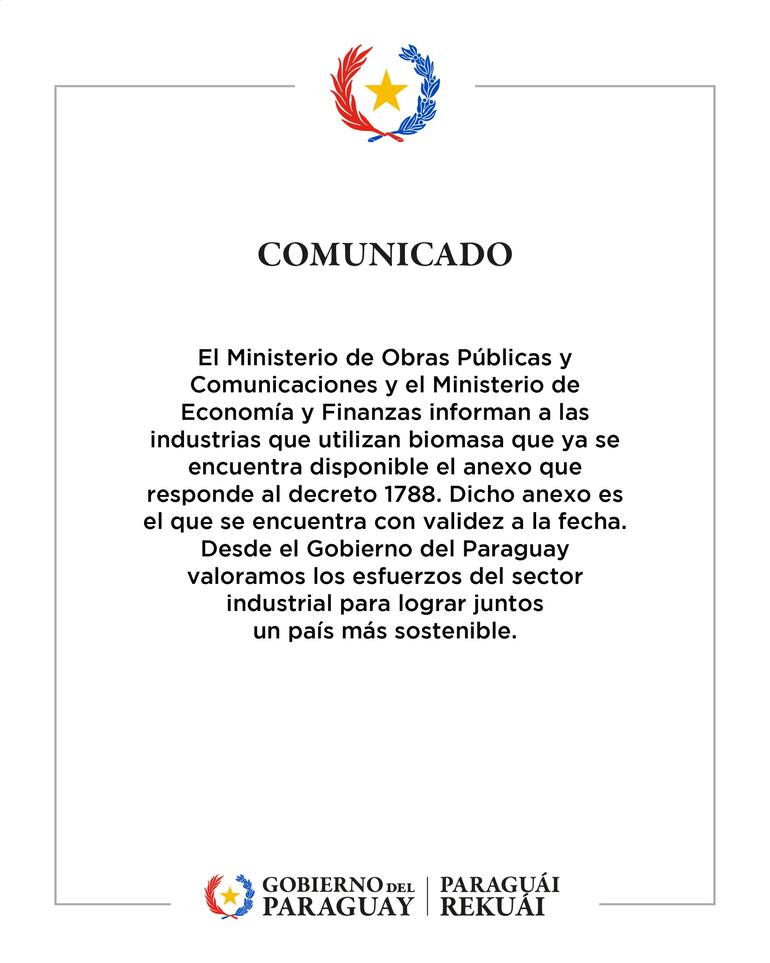 COMUNICADO

El Ministerio de Obras Públicas y Comunicaciones y el Ministerio de Economía y Finanzas informan a las industrias que utilizan biomasa que ya se encuentra disponible el anexo que responde al decreto 1788. Dicho anexo es el que se encuentra con validez a la fecha. Desde el Gobierno del Paraguay valoramos los esfuerzos del sector industrial para lograr juntos un país más sostenible.

GOBIERNO DEL PARAGUAY | PARAGUÁI REKUÁI